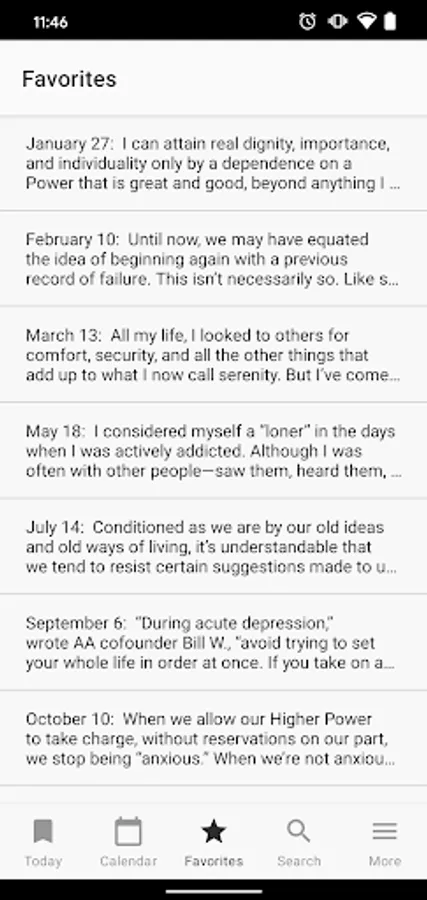 11:46

Favorites

January 27: I can attain real dignity, importance, and individuality only by a dependence on a Power that is great and good, beyond anything I ...

February 10: Until now, we may have equated the idea of beginning again with a previous record of failure. This isn't necessarily so. Like s...

March 13: All my life, I looked to others for comfort, security, and all the other things that add up to what I now call serenity. But I've come...

May 18: I considered myself a "loner" in the days when I was actively addicted. Although I was often with other people—saw them, heard them, ...

July 14: Conditioned as we are by our old ideas and old ways of living, it's understandable that we tend to resist certain suggestions made to u...

September 6: "During acute depression," wrote AA cofounder Bill W., "avoid trying to set your whole life in order at once. If you take on a...

October 10: When we allow our Higher Power to take charge, without reservations on our part, we stop being "anxious." When we're not anxiou...

Today Calendar Favorites Search More